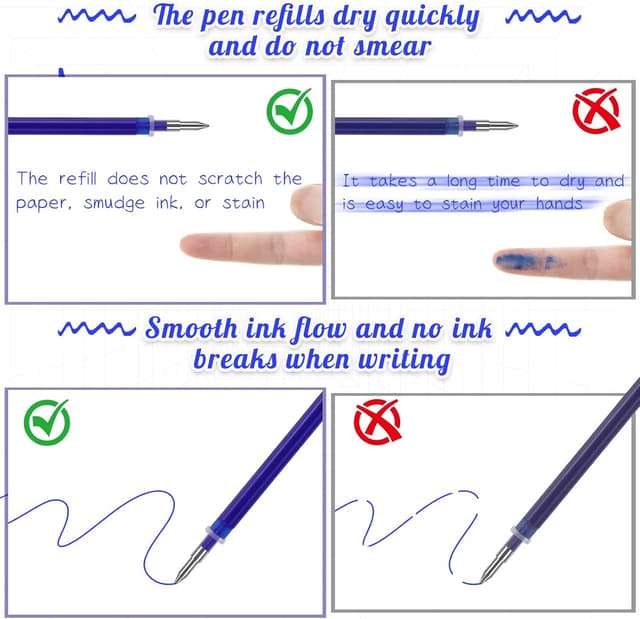 The pen refills dry quickly and do not smear

The refill does not scratch the paper, smudge ink, or stain

It takes a long time to dry and is easy to stain your hands

Smooth ink flow and no ink breaks when writing